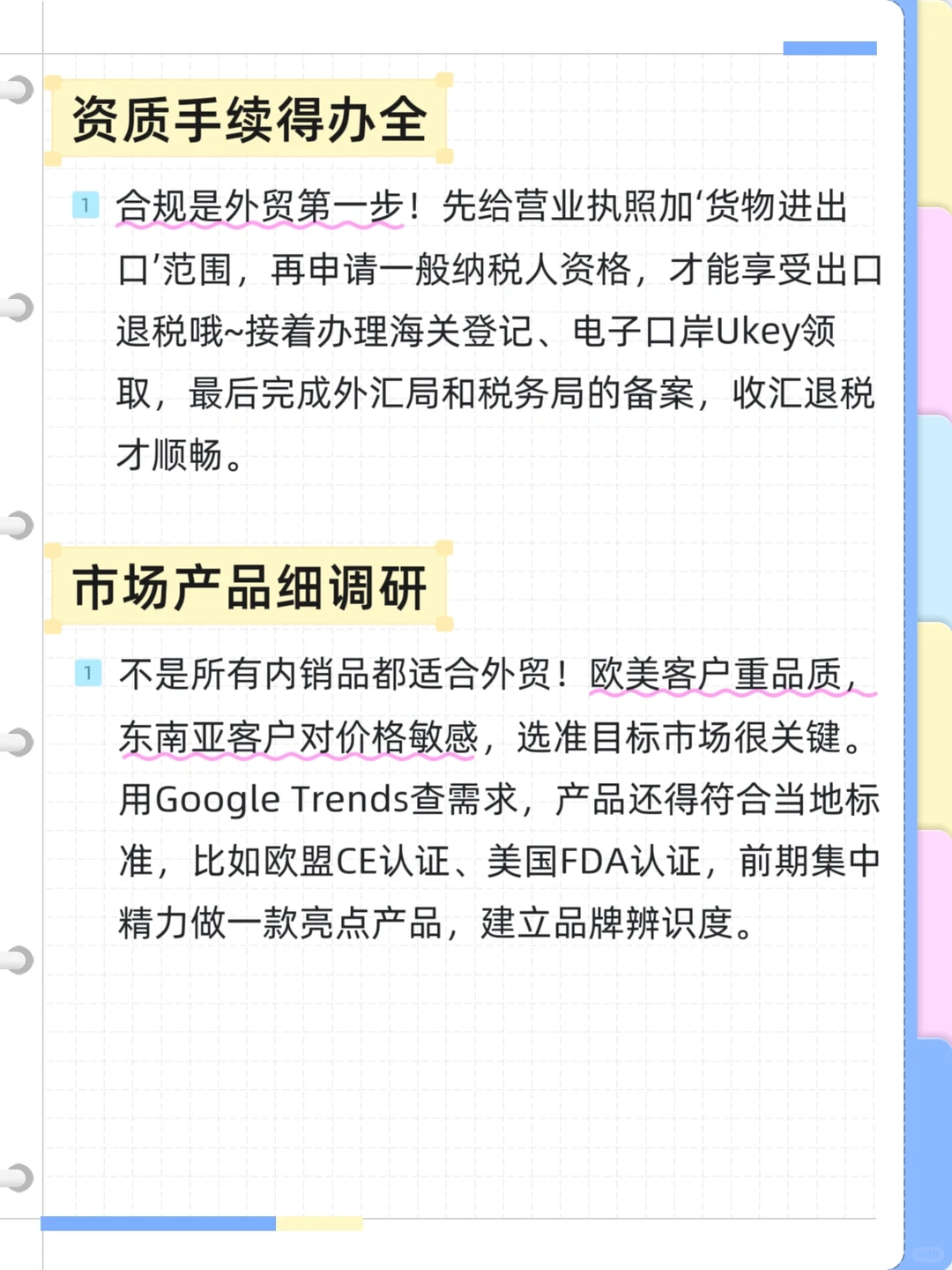 资质手续得办全

1 合规是外贸第一步！先给营业执照加‘货物进出口’范围，再申请一般纳税人资格，才能享受出口退税哦~接着办理海关登记、电子口岸Ukey领取，最后完成外汇局和税务局的备案，收汇退税才顺畅。

市场产品细调研

1 不是所有内销品都适合外贸！欧美客户重品质，东南亚客户对价格敏感，选准目标市场很关键。用Google Trends查需求，产品还得符合当地标准，比如欧盟CE认证、美国FDA认证，前期集中精力做一款亮点产品，建立品牌辨识度。